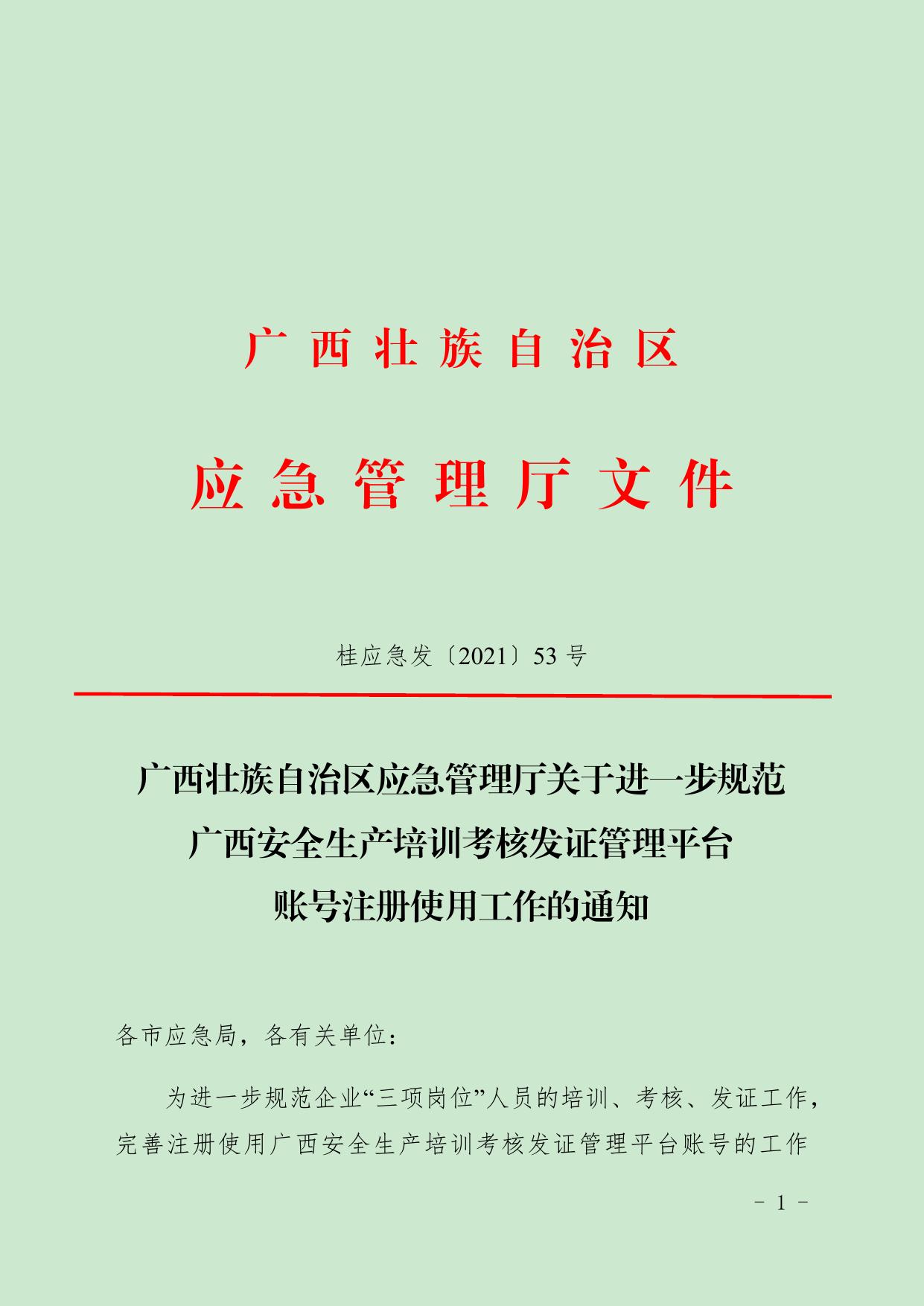 广西壮族自治区

应急管理厅文件

桂应急发〔2021〕53号

广西壮族自治区应急管理厅关于进一步规范
广西安全生产培训考核发证管理平台
账号注册使用工作的通知

各市应急局，各有关单位：

为进一步规范企业“三项岗位”人员的培训、考核、发证工作，完善注册使用广西安全生产培训考核发证管理平台账号的工作

- 1 -